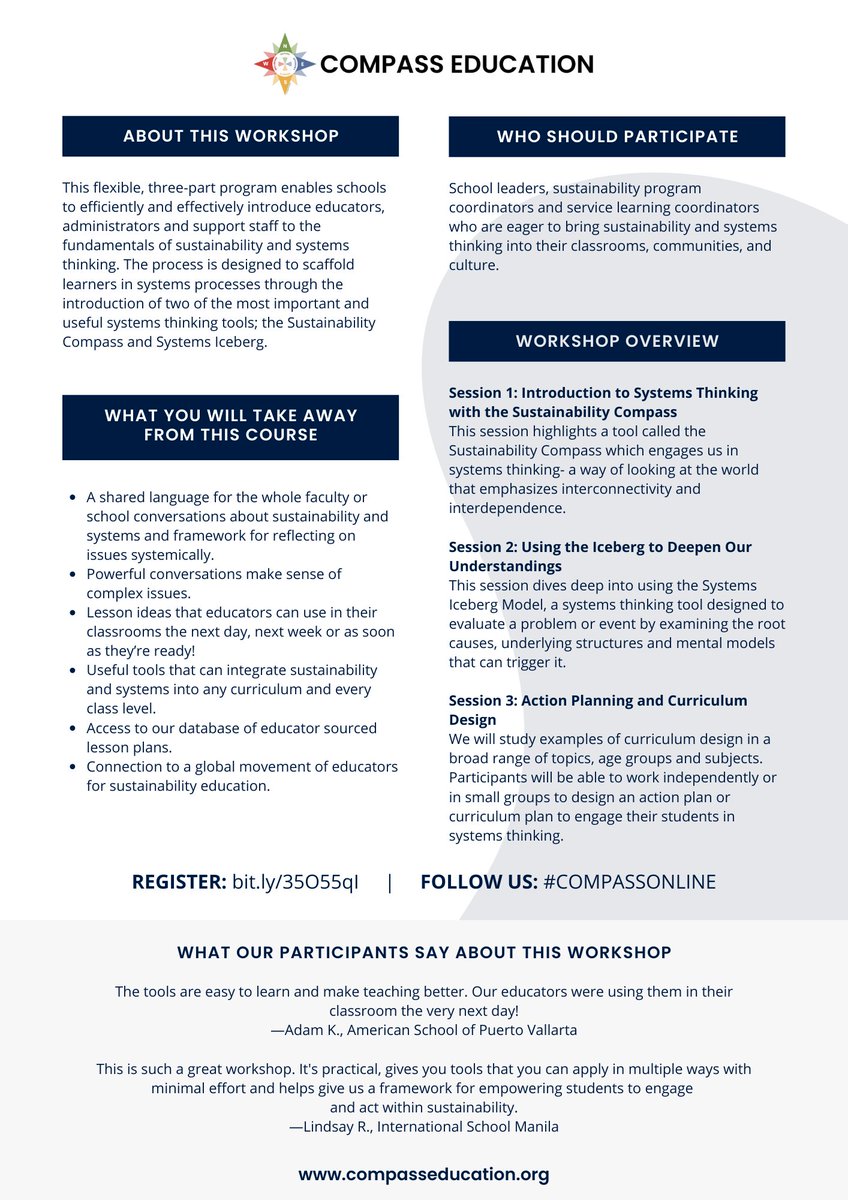 COMPASS EDUCATION

ABOUT THIS WORKSHOP

This flexible, three-part program enables schools to efficiently and effectively introduce educators, administrators and support staff to the fundamentals of sustainability and systems thinking. The process is designed to scaffold learners in systems processes through the introduction of two of the most important and useful systems thinking tools; the Sustainability Compass and Systems Iceberg.

WHAT YOU WILL TAKE AWAY FROM THIS COURSE

- A shared language for the whole faculty or school conversations about sustainability and systems and framework for reflecting on issues systemically.
- Powerful conversations make sense of complex issues.
- Lesson ideas that educators can use in their classrooms the next day, next week or as soon as they're ready!
- Useful tools that can integrate sustainability and systems into any curriculum and every class level.
- Access to our database of educator sourced lesson plans.
- Connection to a global movement of educators for sustainability education.

WHO SHOULD PARTICIPATE

School leaders, sustainability program coordinators and service learning coordinators who are eager to bring sustainability and systems thinking into their classrooms, communities, and culture.

WORKSHOP OVERVIEW

Session 1: Introduction to Systems Thinking with the Sustainability Compass
This session highlights a tool called the Sustainability Compass which engages us in systems thinking- a way of looking at the world that emphasizes interconnectivity and interdependence.

Session 2: Using the Iceberg to Deepen Our Understandings
This session dives deep into using the Systems Iceberg Model, a systems thinking tool designed to evaluate a problem or event by examining the root causes, underlying structures and mental models that can trigger it.

Session 3: Action Planning and Curriculum Design
We will study examples of curriculum design in a broad range of topics, age groups and subjects. Participants will be able to work independently or in small groups to design an action plan or curriculum plan to engage their students in systems thinking.

REGISTER: bit.ly/35O55qI | FOLLOW US: #COMPASSONLINE

WHAT OUR PARTICIPANTS SAY ABOUT THIS WORKSHOP

The tools are easy to learn and make teaching better. Our educators were using them in their classroom the very next day!
—Adam K., American School of Puerto Vallarta

This is such a great workshop. It's practical, gives you tools that you can apply in multiple ways with minimal effort and helps give us a framework for empowering students to engage and act within sustainability.
—Lindsay R., International School Manila

www.compasseducation.org